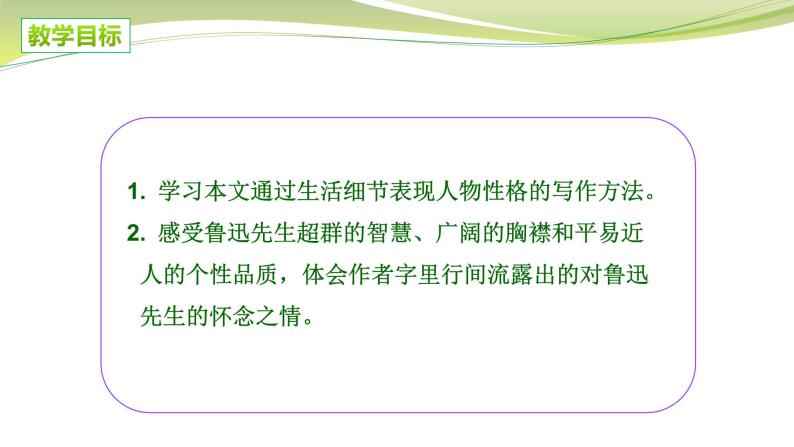 教学目标

1. 学习本文通过生活细节表现人物性格的写作方法。

2. 感受鲁迅先生超群的智慧、广阔的胸襟和平易近人的个性品质，体会作者字里行间流露出的对鲁迅先生的怀念之情。